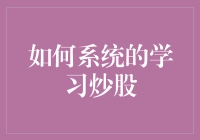 如何系统的学习炒股